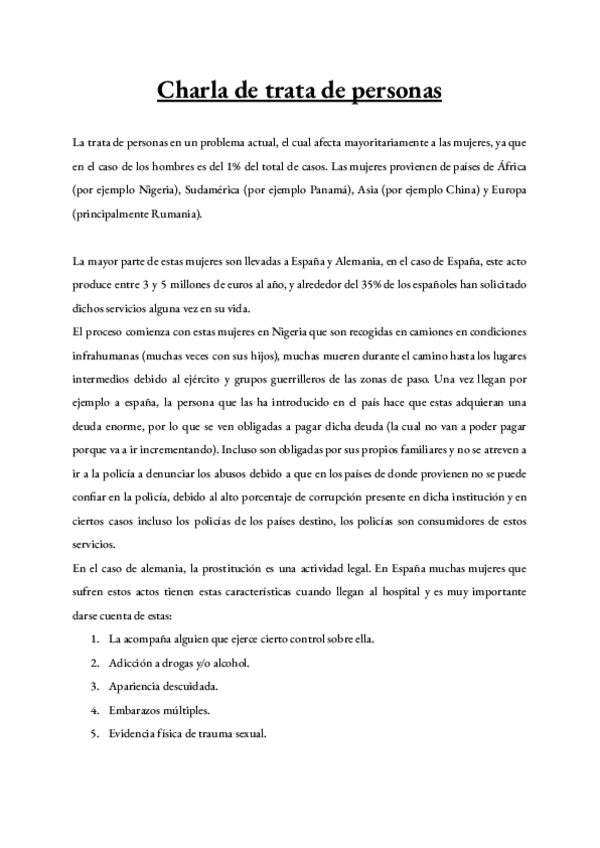 Charla de trata de personas

La trata de personas en un problema actual, el cual afecta mayoritariamente a las mujeres, ya que en el caso de los hombres es del 1% del total de casos. Las mujeres provienen de países de África (por ejemplo Nigeria), Sudamérica (por ejemplo Panamá), Asia (por ejemplo China) y Europa (principalmente Rumania).

La mayor parte de estas mujeres son llevadas a España y Alemania, en el caso de España, este acto produce entre 3 y 5 millones de euros al año, y alrededor del 35% de los españoles han solicitado dichos servicios alguna vez en su vida.
El proceso comienza con estas mujeres en Nigeria que son recogidas en camiones en condiciones infrahumanas (muchas veces con sus hijos), muchas mueren durante el camino hasta los lugares intermedios debido al ejército y grupos guerrilleros de las zonas de paso. Una vez llegan por ejemplo a españa, la persona que las ha introducido en el país hace que estas adquieran una deuda enorme, por lo que se ven obligadas a pagar dicha deuda (la cual no van a poder pagar porque va a ir incrementando). Incluso son obligadas por sus propios familiares y no se atreven a ir a la policía a denunciar los abusos debido a que en los países de donde provienen no se puede confiar en la policía, debido al alto porcentaje de corrupción presente en dicha institución y en ciertos casos incluso los policías de los países destino, los policías son consumidores de estos servicios.
En el caso de alemania, la prostitución es una actividad legal. En España muchas mujeres que sufren estos actos tienen estas características cuando llegan al hospital y es muy importante darse cuenta de estas:

1. La acompaña alguien que ejerce cierto control sobre ella.
2. Adicción a drogas y/o alcohol.
3. Apariencia descuidada.
4. Embarazos múltiples.
5. Evidencia física de trauma sexual.